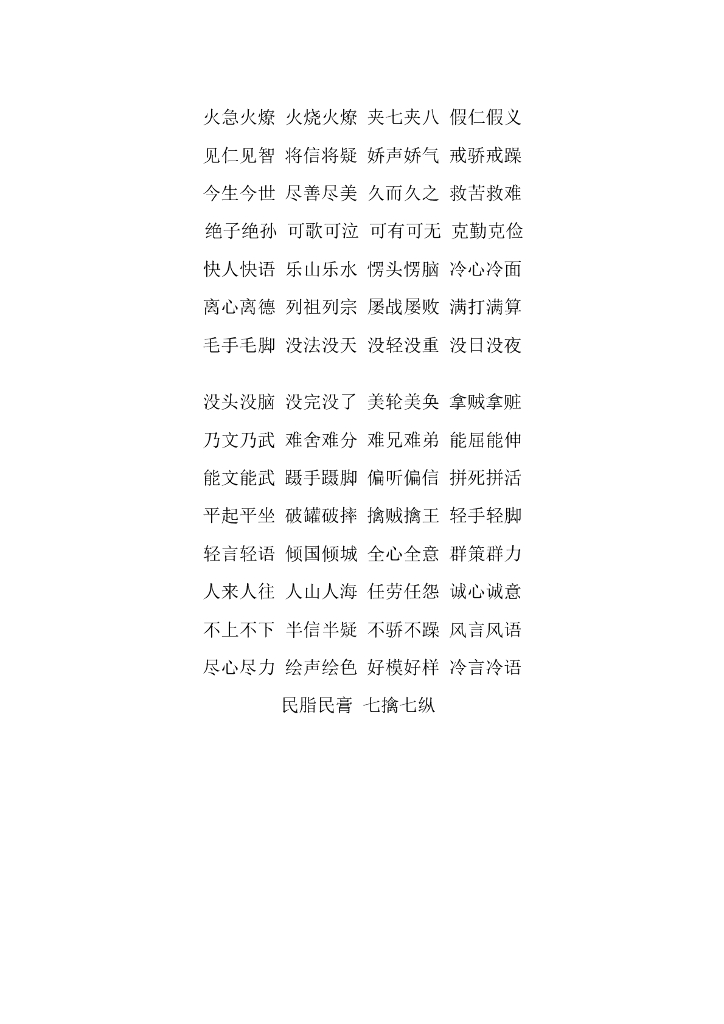 火急火燎 火烧火燎 夹七夹八 假仁假义

见仁见智 将信将疑 娇声娇气 戒骄戒躁

今生今世 尽善尽美 久而久之 救苦救难

绝子绝孙 可歌可泣 可有可无 克勤克俭

快人快语 乐山乐水 愣头愣脑 冷心冷面

离心离德 列祖列宗 屡战屡败 满打满算

毛手毛脚 没法没天 没轻没重 没日没夜

没头没脑 没完没了 美轮美奂 拿贼拿赃

乃文乃武 难舍难分 难兄难弟 能屈能伸

能文能武 蹑手蹑脚 偏听偏信 拼死拼活

平起平坐 破罐破摔 擒贼擒王 轻手轻脚

轻言轻语 倾国倾城 全心全意 群策群力

人来人往 人山人海 任劳任怨 诚心诚意

不上不下 半信半疑 不骄不躁 风言风语

尽心尽力 绘声绘色 好模好样 冷言冷语

民脂民膏 七擒七纵